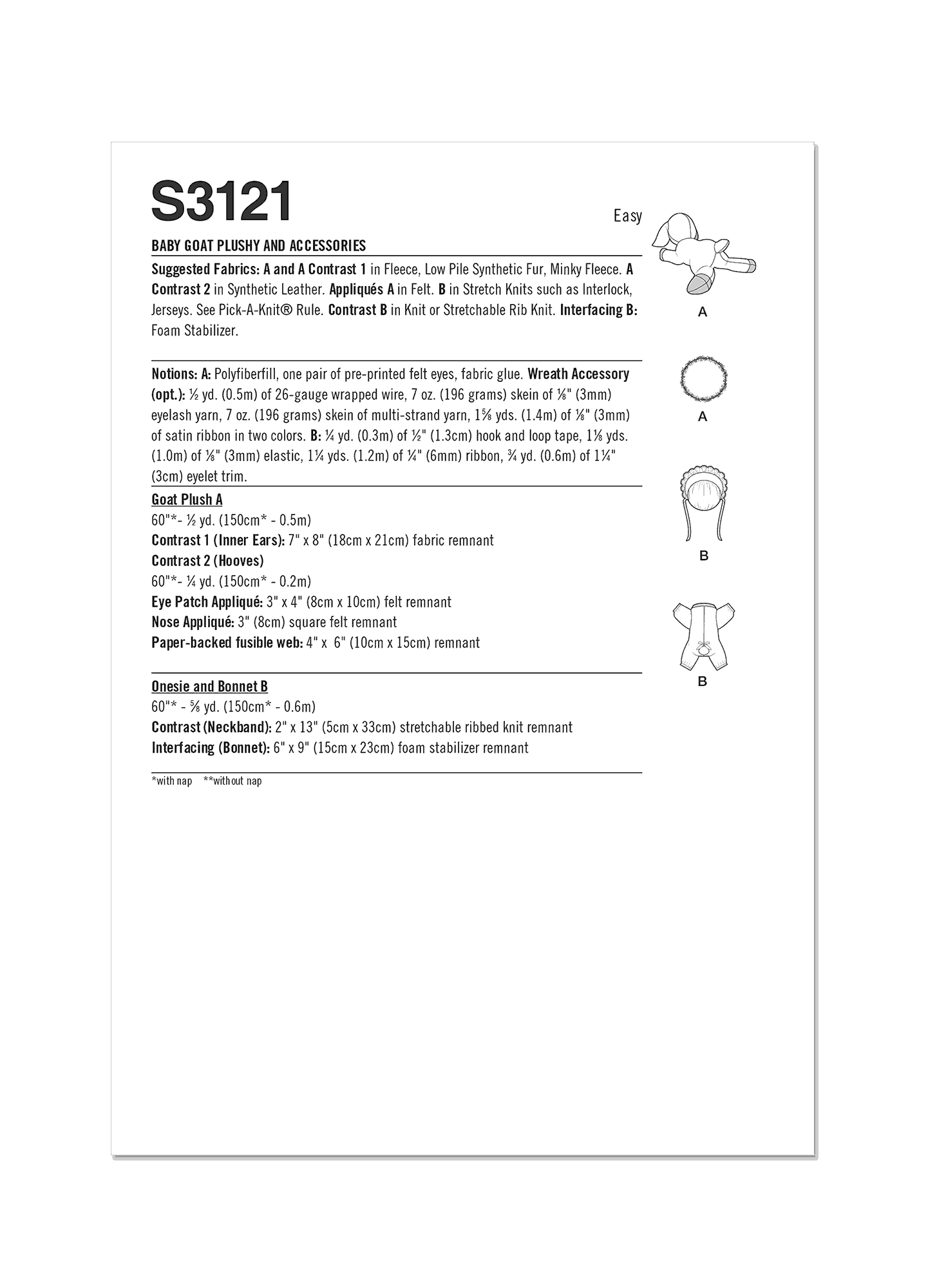 S3121

Easy

BABY GOAT PLUSHY AND ACCESSORIES

Suggested Fabrics: A and A Contrast 1 in Fleece, Low Pile Synthetic Fur, Minky Fleece. A Contrast 2 in Synthetic Leather. Appliqués A in Felt. B in Stretch Knits such as Interlock, Jerseys. See Pick-A-Knit® Rule. Contrast B in Knit or Stretchable Rib Knit. Interfacing B: Foam Stabilizer.

Notions: A: Polyfiberfill, one pair of pre-printed felt eyes, fabric glue. Wreath Accessory (opt.): ½ yd. (0.5m) of 26-gauge wrapped wire, 7 oz. (196 grams) skein of ⅛" (3mm) eyelash yarn, 7 oz. (196 grams) skein of multi-strand yarn, 1⅝ yds. (1.4m) of ⅛" (3mm) of satin ribbon in two colors. B: ¼ yd. (0.3m) of ½" (1.3cm) hook and loop tape, 1⅛ yds. (1.0m) of ⅛" (3mm) elastic, 1¼ yds. (1.2m) of ¼" (6mm) ribbon, ¾ yd. (0.6m) of 1¼" (3cm) eyelet trim.

Goat Plush A
60"*- ½ yd. (150cm* - 0.5m)
Contrast 1 (Inner Ears): 7" x 8" (18cm x 21cm) fabric remnant
Contrast 2 (Hooves)
60"*- ¼ yd. (150cm* - 0.2m)
Eye Patch Appliqué: 3" x 4" (8cm x 10cm) felt remnant
Nose Appliqué: 3" (8cm) square felt remnant
Paper-backed fusible web: 4" x 6" (10cm x 15cm) remnant

Onesie and Bonnet B
60"* - ⅝ yd. (150cm* - 0.6m)
Contrast (Neckband): 2" x 13" (5cm x 33cm) stretchable ribbed knit remnant
Interfacing (Bonnet): 6" x 9" (15cm x 23cm) foam stabilizer remnant

*with nap **without nap

A

A

B

B